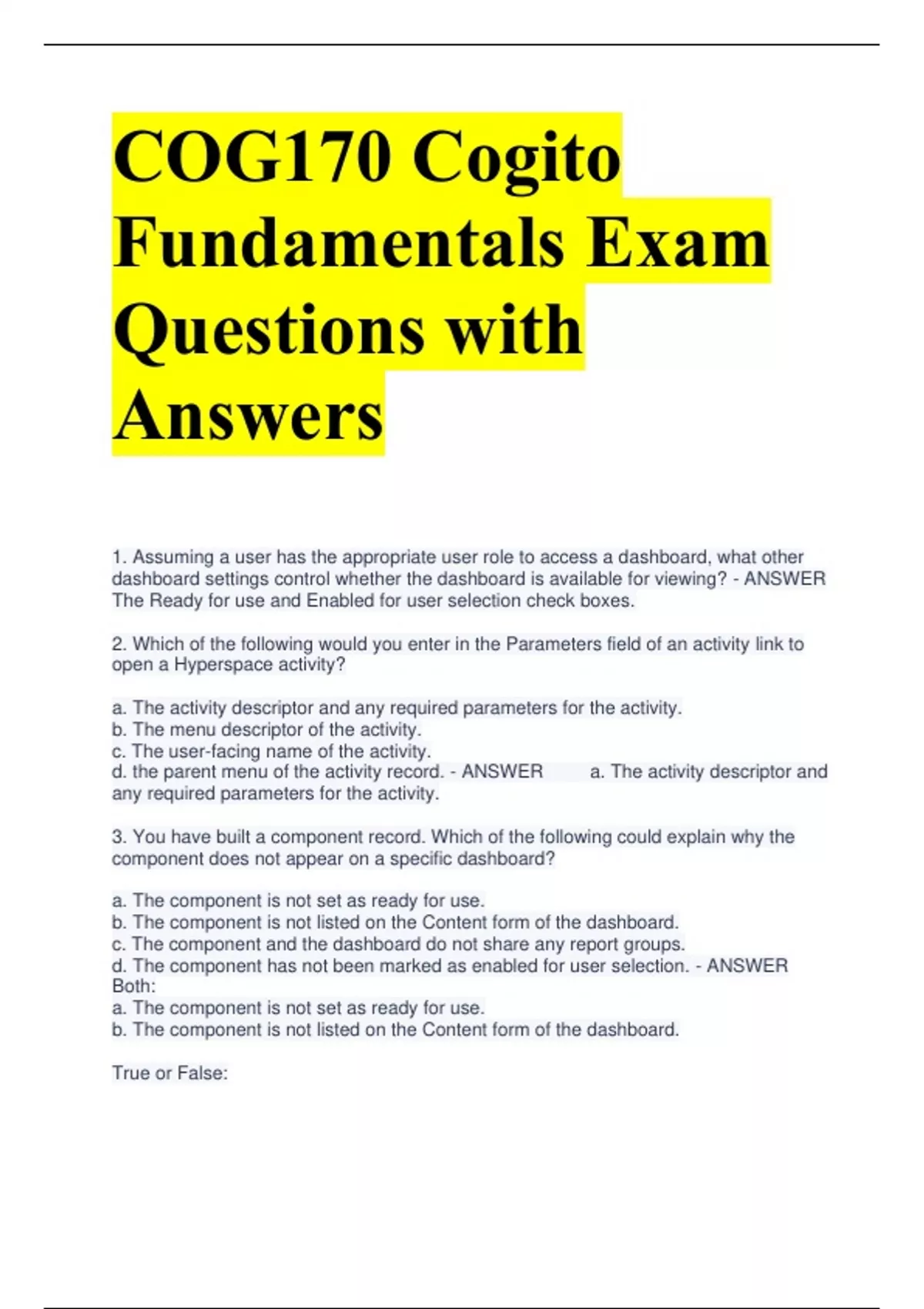 COG170 Cogito Fundamentals Exam Questions with Answers

1. Assuming a user has the appropriate user role to access a dashboard, what other dashboard settings control whether the dashboard is available for viewing? - ANSWER The Ready for use and Enabled for user selection check boxes.

2. Which of the following would you enter in the Parameters field of an activity link to open a Hyperspace activity?

a. The activity descriptor and any required parameters for the activity.
b. The menu descriptor of the activity.
c. The user-facing name of the activity.
d. the parent menu of the activity record. - ANSWER a. The activity descriptor and any required parameters for the activity.

3. You have built a component record. Which of the following could explain why the component does not appear on a specific dashboard?

a. The component is not set as ready for use.
b. The component is not listed on the Content form of the dashboard.
c. The component and the dashboard do not share any report groups.
d. The component has not been marked as enabled for user selection. - ANSWER Both:
a. The component is not set as ready for use.
b. The component is not listed on the Content form of the dashboard.

True or False: